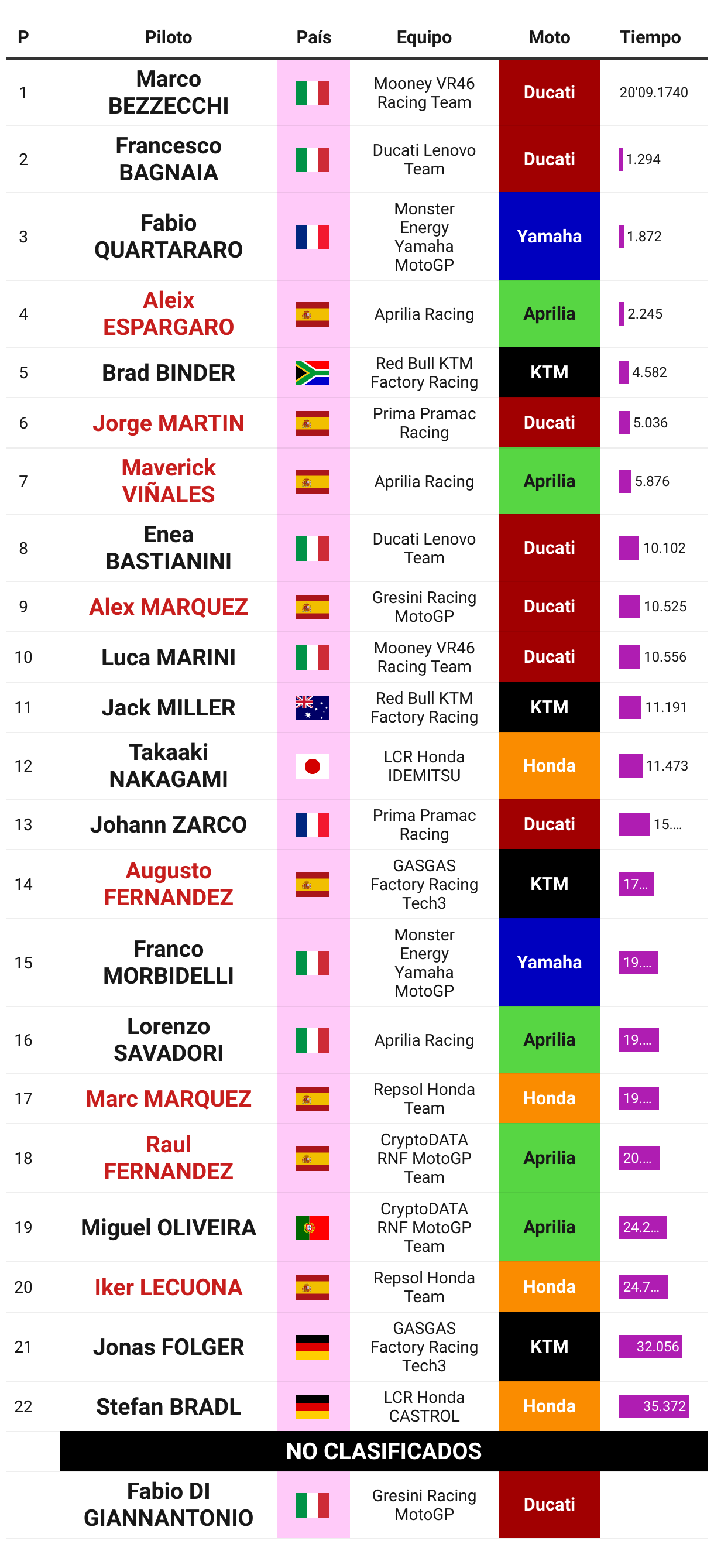 | P | Piloto | País | Equipo | Moto | Tiempo |
|---|---|---|---|---|---|
| 1 | Marco BEZZECCHI | | Mooney VR46 Racing Team | Ducati | 20'09.1740 |
| 2 | Francesco BAGNAIA | | Ducati Lenovo Team | Ducati | 1.294 |
| 3 | Fabio QUARTARARO | | Monster Energy Yamaha MotoGP | Yamaha | 1.872 |
| 4 | Aleix ESPARGARO | | Aprilia Racing | Aprilia | 2.245 |
| 5 | Brad BINDER | | Red Bull KTM Factory Racing | KTM | 4.582 |
| 6 | Jorge MARTIN | | Prima Pramac Racing | Ducati | 5.036 |
| 7 | Maverick VIÑALES | | Aprilia Racing | Aprilia | 5.876 |
| 8 | Enea BASTIANINI | | Ducati Lenovo Team | Ducati | 10.102 |
| 9 | Alex MARQUEZ | | Gresini Racing MotoGP | Ducati | 10.525 |
| 10 | Luca MARINI | | Mooney VR46 Racing Team | Ducati | 10.556 |
| 11 | Jack MILLER | | Red Bull KTM Factory Racing | KTM | 11.191 |
| 12 | Takaaki NAKAGAMI | | LCR Honda IDEMITSU | Honda | 11.473 |
| 13 | Johann ZARCO | | Prima Pramac Racing | Ducati | 15.... |
| 14 | Augusto FERNANDEZ | | GASGAS Factory Racing Tech3 | KTM | 17... |
| 15 | Franco MORBIDELLI | | Monster Energy Yamaha MotoGP | Yamaha | 19.... |
| 16 | Lorenzo SAVADORI | | Aprilia Racing | Aprilia | 19.... |
| 17 | Marc MARQUEZ | | Repsol Honda Team | Honda | 19.... |
| 18 | Raul FERNANDEZ | | CryptoDATA RNF MotoGP Team | Aprilia | 20.... |
| 19 | Miguel OLIVEIRA | | CryptoDATA RNF MotoGP Team | Aprilia | 24.2... |
| 20 | Iker LECUONA | | Repsol Honda Team | Honda | 24.7... |
| 21 | Jonas FOLGER | | GASGAS Factory Racing Tech3 | KTM | 32.056 |
| 22 | Stefan BRADL | | LCR Honda CASTROL | Honda | 35.372 |
| | NO CLASIFICADOS | | | | |
| | Fabio DI GIANNANTONIO | | Gresini Racing MotoGP | Ducati | |